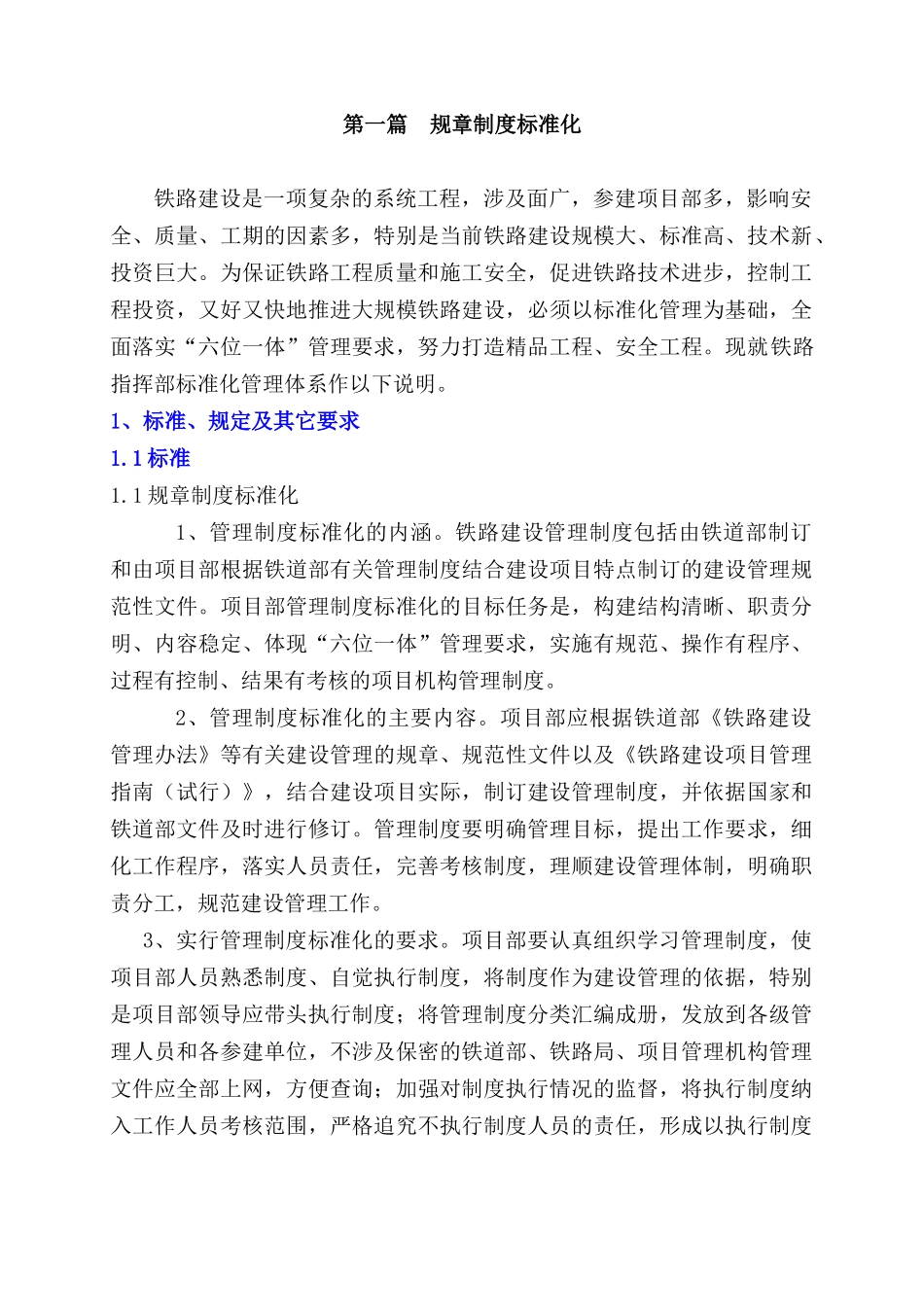 第一篇　规章制度标准化

铁路建设是一项复杂的系统工程，涉及面广，参建项目部多，影响安全、质量、工期的因素多，特别是当前铁路建设规模大、标准高、技术新、投资巨大。为保证铁路工程质量和施工安全，促进铁路技术进步，控制工程投资，又好又快地推进大规模铁路建设，必须以标准化管理为基础，全面落实“六位一体”管理要求，努力打造精品工程、安全工程。现就铁路指挥部标准化管理体系作以下说明。

1、标准、规定及其它要求

1.1 标准

1.1 规章制度标准化

1、管理制度标准化的内涵。铁路建设管理制度包括由铁道部制订和由项目部根据铁道部有关管理制度结合建设项目特点制订的建设管理规范性文件。项目部管理制度标准化的目标任务是，构建结构清晰、职责分明、内容稳定、体现“六位一体”管理要求，实施有规范、操作有程序、过程有控制、结果有考核的项目机构管理制度。

2、管理制度标准化的主要内容。项目部应根据铁道部《铁路建设管理办法》等有关建设管理的规章、规范性文件以及《铁路建设项目管理指南（试行）》，结合建设项目实际，制订建设管理制度，并依据国家和铁道部文件及时进行修订。管理制度要明确管理目标，提出工作要求，细化工作程序，落实人员责任，完善考核制度，理顺建设管理体制，明确职责分工，规范建设管理工作。

3、实行管理制度标准化的要求。项目部要认真组织学习管理制度，使项目部人员熟悉制度、自觉执行制度，将制度作为建设管理的依据，特别是项目部领导应带头执行制度；将管理制度分类汇编成册，发放到各级管理人员和各参建单位，不涉及保密的铁道部、铁路局、项目管理机构管理文件应全部上网，方便查询；加强对制度执行情况的监督，将执行制度纳入工作人员考核范围，严格追究不执行制度人员的责任，形成以执行制度